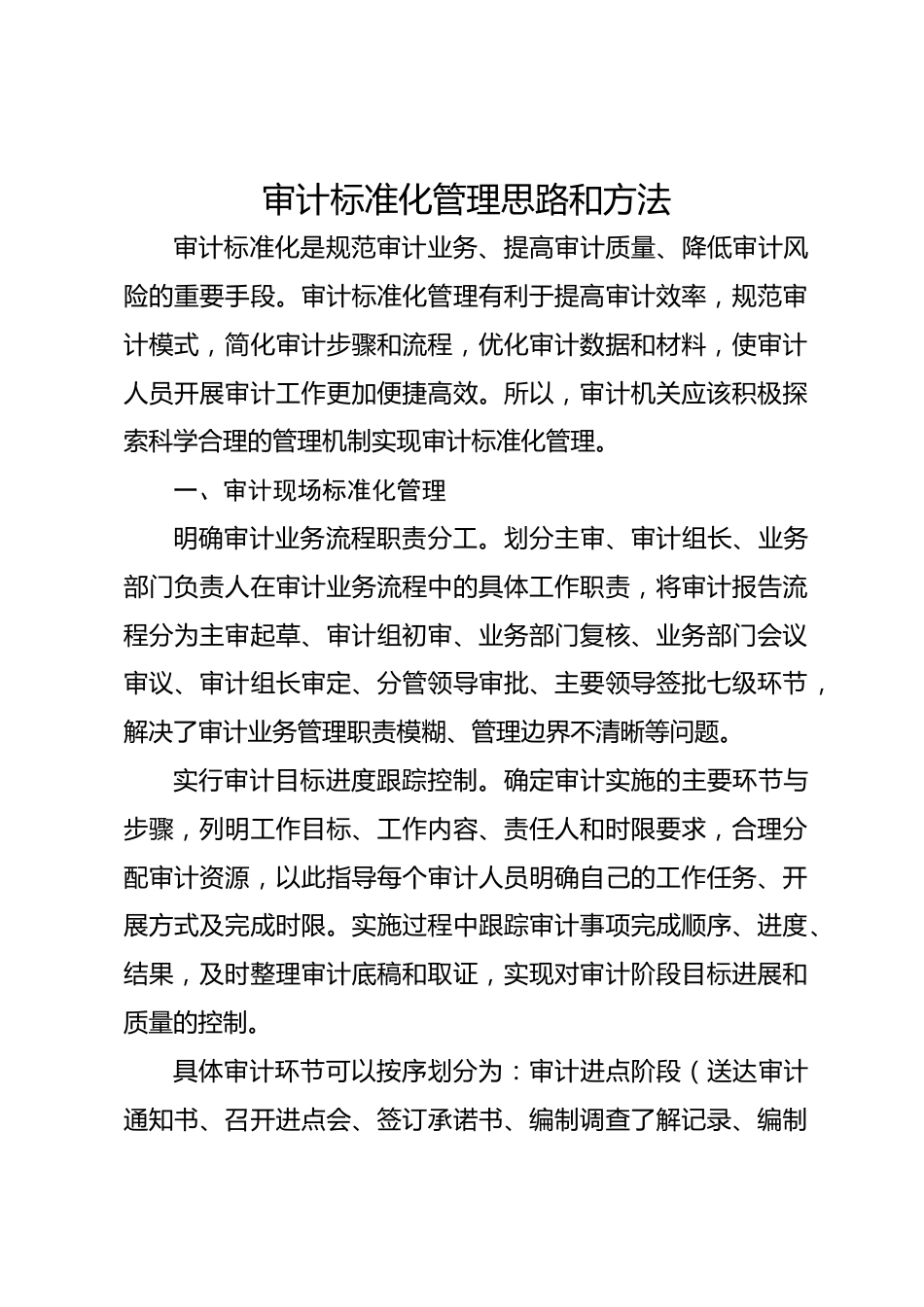 审计标准化管理思路和方法

审计标准化是规范审计业务、提高审计质量、降低审计风险的重要手段。审计标准化管理有利于提高审计效率，规范审计模式，简化审计步骤和流程，优化审计数据和材料，使审计人员开展审计工作更加便捷高效。所以，审计机关应该积极探索科学合理的管理机制实现审计标准化管理。

一、审计现场标准化管理

明确审计业务流程职责分工。划分主审、审计组长、业务部门负责人在审计业务流程中的具体工作职责，将审计报告流程分为主审起草、审计组初审、业务部门复核、业务部门会议审议、审计组长审定、分管领导审批、主要领导签批七级环节，解决了审计业务管理职责模糊、管理边界不清晰等问题。

实行审计目标进度跟踪控制。确定审计实施的主要环节与步骤，列明工作目标、工作内容、责任人和时限要求，合理分配审计资源，以此指导每个审计人员明确自己的工作任务、开展方式及完成时限。实施过程中跟踪审计事项完成顺序、进度、结果，及时整理审计底稿和取证，实现对审计阶段目标进展和质量的控制。

具体审计环节可以按序划分为：审计进点阶段（送达审计通知书、召开进点会、签订承诺书、编制调查了解记录、编制